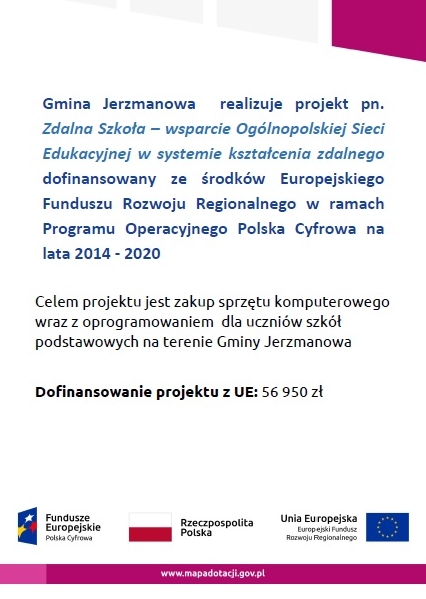 Gmina Jerzmanowa realizuje projekt pn. Zdalna Szkoła – wsparcie Ogólnopolskiej Sieci Edukacyjnej w systemie kształcenia zdalnego dofinansowany ze środków Europejskiego Funduszu Rozwoju Regionalnego w ramach Programu Operacyjnego Polska Cyfrowa na lata 2014 - 2020

Celem projektu jest zakup sprzętu komputerowego wraz z oprogramowaniem dla uczniów szkół podstawowych na terenie Gminy Jerzmanowa

Dofinansowanie projektu z UE: 56 950 zł

Fundusze Europejskie
Polska Cyfrowa

Rzeczpospolita Polska

Unia Europejska
Europejski Fundusz Rozwoju Regionalnego

www.mapadotacji.gov.pl